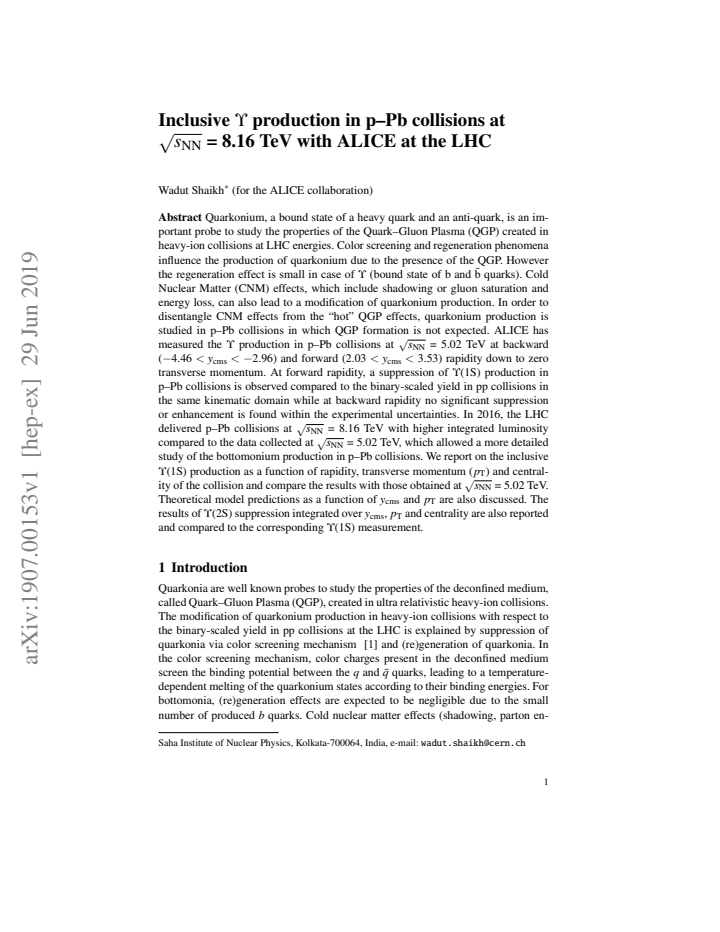 Inclusive $\Upsilon$ production in p–Pb collisions at $\sqrt{s_{NN}}$ = 8.16 TeV with ALICE at the LHC

Wadut Shaikh$^{*}$ (for the ALICE collaboration)

Abstract Quarkonium, a bound state of a heavy quark and an anti-quark, is an important probe to study the properties of the Quark–Gluon Plasma (QGP) created in heavy-ion collisions at LHC energies. Color screening and regeneration phenomena influence the production of quarkonium due to the presence of the QGP. However the regeneration effect is small in case of $\Upsilon$ (bound state of b and $\bar{b}$ quarks). Cold Nuclear Matter (CNM) effects, which include shadowing or gluon saturation and energy loss, can also lead to a modification of quarkonium production. In order to disentangle CNM effects from the "hot" QGP effects, quarkonium production is studied in p–Pb collisions in which QGP formation is not expected. ALICE has measured the $\Upsilon$ production in p–Pb collisions at $\sqrt{s_{NN}}$ = 5.02 TeV at backward ($-4.46 < y_{cms} < -2.96$) and forward ($2.03 < y_{cms} < 3.53$) rapidity down to zero transverse momentum. At forward rapidity, a suppression of $\Upsilon$(1S) production in p–Pb collisions is observed compared to the binary-scaled yield in pp collisions in the same kinematic domain while at backward rapidity no significant suppression or enhancement is found within the experimental uncertainties. In 2016, the LHC delivered p–Pb collisions at $\sqrt{s_{NN}}$ = 8.16 TeV with higher integrated luminosity compared to the data collected at $\sqrt{s_{NN}}$ = 5.02 TeV, which allowed a more detailed study of the bottomonium production in p–Pb collisions. We report on the inclusive $\Upsilon$(1S) production as a function of rapidity, transverse momentum ($p_T$) and centrality of the collision and compare the results with those obtained at $\sqrt{s_{NN}}$ = 5.02 TeV. Theoretical model predictions as a function of $y_{cms}$ and $p_T$ are also discussed. The results of $\Upsilon$(2S) suppression integrated over $y_{cms}$, $p_T$ and centrality are also reported and compared to the corresponding $\Upsilon$(1S) measurement.

1 Introduction

Quarkonia are well known probes to study the properties of the deconfined medium, called Quark–Gluon Plasma (QGP), created in ultra relativistic heavy-ion collisions. The modification of quarkonium production in heavy-ion collisions with respect to the binary-scaled yield in pp collisions at the LHC is explained by suppression of quarkonia via color screening mechanism [1] and (re)generation of quarkonia. In the color screening mechanism, color charges present in the deconfined medium screen the binding potential between the $q$ and $\bar{q}$ quarks, leading to a temperature-dependent melting of the quarkonium states according to their binding energies. For bottomonia, (re)generation effects are expected to be negligible due to the small number of produced $b$ quarks. Cold nuclear matter effects (shadowing, parton en-

Saha Institute of Nuclear Physics, Kolkata-700064, India, e-mail: wadut.shaikh@cern.ch

1

arXiv:1907.00153v1 [hep-ex] 29 Jun 2019